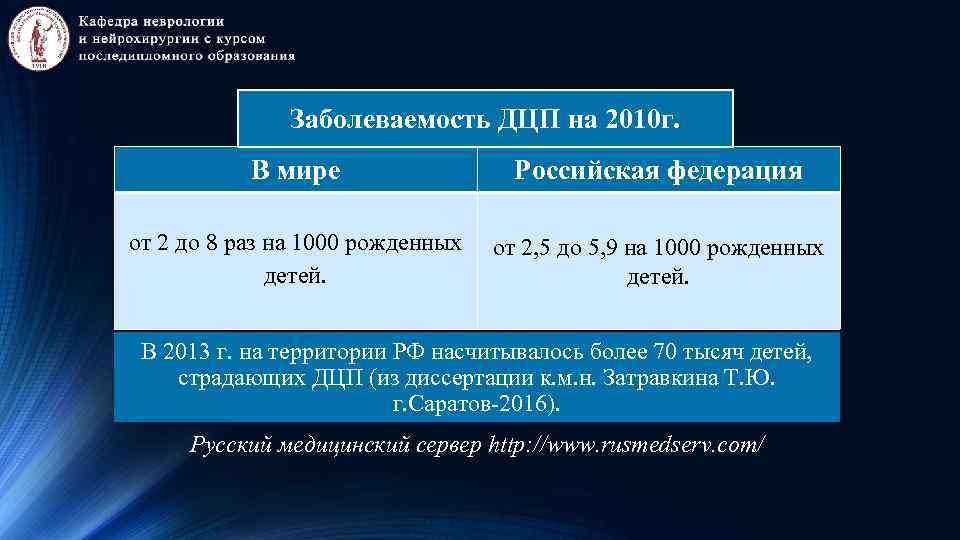 Кафедра неврологии
и нейрохирургии с курсом
последипломного образования

Заболеваемость ДЦП на 2010г.

| В мире | Российская федерация |
|---|---|
| от 2 до 8 раз на 1000 рожденных детей. | от 2,5 до 5,9 на 1000 рожденных детей. |

В 2013 г. на территории РФ насчитывалось более 70 тысяч детей, страдающих ДЦП (из диссертации к.м.н. Затравкина Т.Ю. г.Саратов-2016).

Русский медицинский сервер http://www.rusmedserv.com/